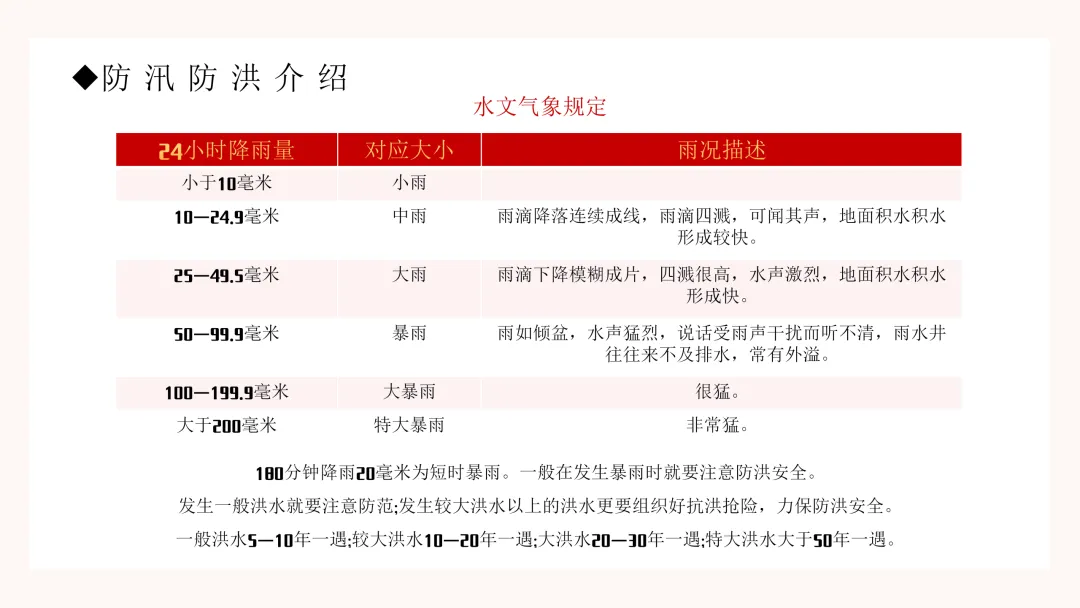 ◆防 汛 防 洪 介 绍

水文气象规定

| 24小时降雨量 | 对应大小 | 雨况描述 |
|---|---|---|
| 小于10毫米 | 小雨 | |
| 10—24.9毫米 | 中雨 | 雨滴降落连续成线，雨滴四溅，可闻其声，地面积水积水形成较快。 |
| 25—49.5毫米 | 大雨 | 雨滴下降模糊成片，四溅很高，水声激烈，地面积水积水形成快。 |
| 50—99.9毫米 | 暴雨 | 雨如倾盆，水声猛烈，说话受雨声干扰而听不清，雨水井往往来不及排水，常有外溢。 |
| 100—199.9毫米 | 大暴雨 | 很猛。 |
| 大于200毫米 | 特大暴雨 | 非常猛。 |

180分钟降雨20毫米为短时暴雨。一般在发生暴雨时就要注意防洪安全。

发生一般洪水就要注意防范;发生较大洪水以上的洪水更要组织好抗洪抢险，力保防洪安全。

一般洪水5—10年一遇;较大洪水10—20年一遇;大洪水20—30年一遇;特大洪水大于50年一遇。